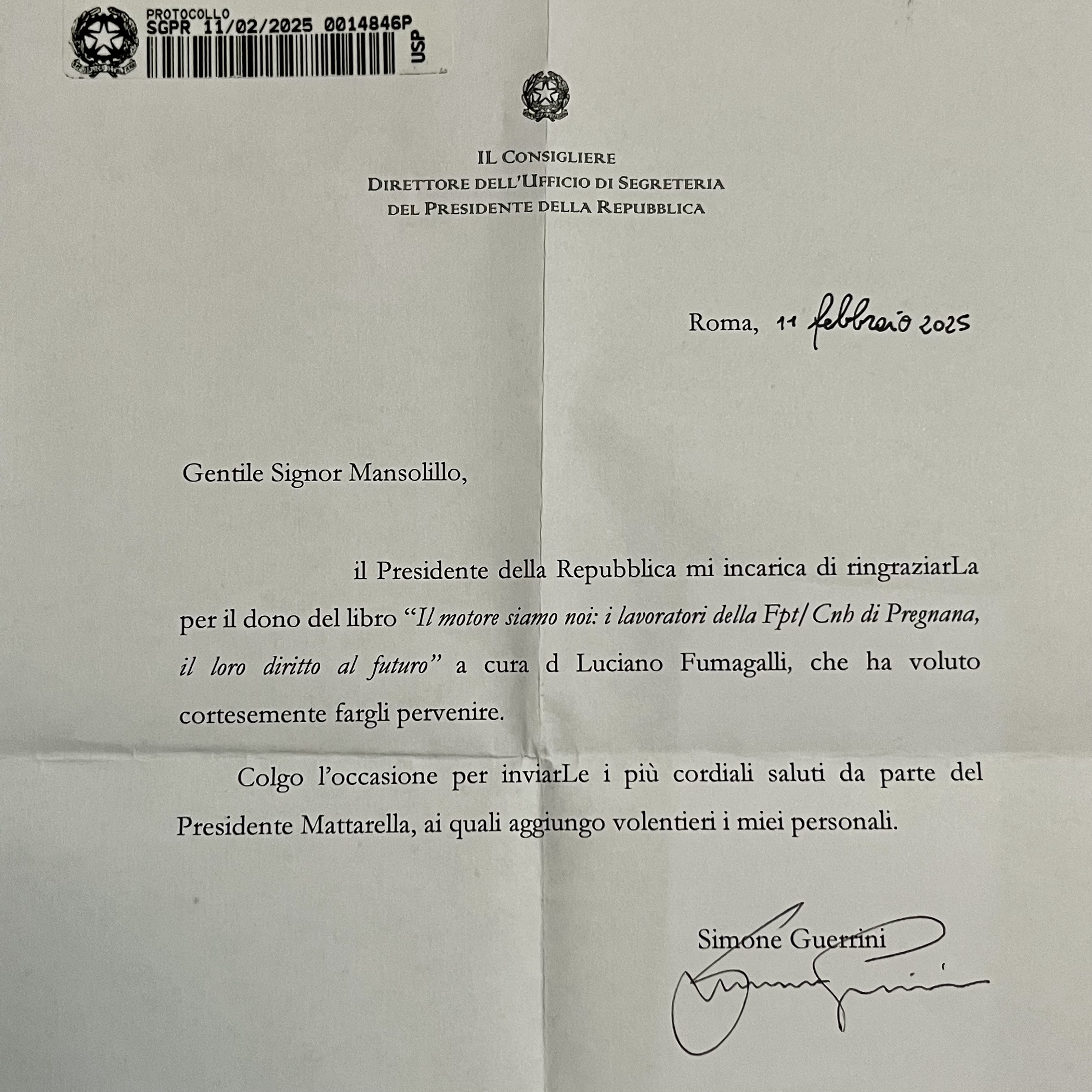 PROTOCOLLO
SGPR 11/02/2025 0014846P
USP

IL CONSIGLIERE
DIRETTORE DELL'UFFICIO DI SEGRETERIA
DEL PRESIDENTE DELLA REPUBBLICA

Roma, 11 febbraio 2025

Gentile Signor Mansolillo,

il Presidente della Repubblica mi incarica di ringraziarLa per il dono del libro "Il motore siamo noi: i lavoratori della Fpt/Cnh di Pregnana, il loro diritto al futuro" a cura d Luciano Fumagalli, che ha voluto cortesemente fargli pervenire.

Colgo l'occasione per inviarLe i più cordiali saluti da parte del Presidente Mattarella, ai quali aggiungo volentieri i miei personali.

Simone Guerrini